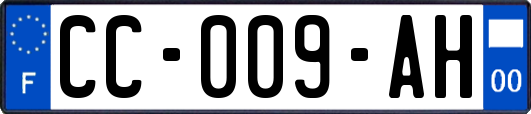 F
CC-009-AH
00